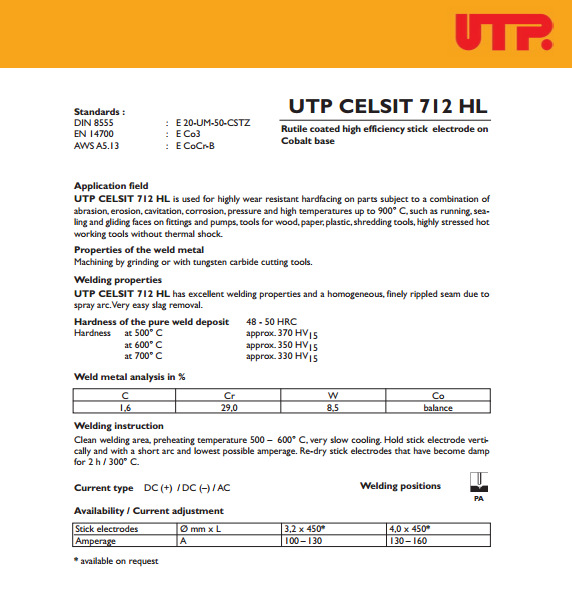 UTP

Standards :
DIN 8555 : E 20-UM-50-CSTZ
EN 14700 : E Co3
AWS A5.13 : E CoCr-B

UTP CELSIT 712 HL

Rutile coated high efficiency stick electrode on Cobalt base

Application field
UTP CELSIT 712 HL is used for highly wear resistant hardfacing on parts subject to a combination of abrasion, erosion, cavitation, corrosion, pressure and high temperatures up to 900° C, such as running, sealing and gliding faces on fittings and pumps, tools for wood, paper, plastic, shredding tools, highly stressed hot working tools without thermal shock.

Properties of the weld metal
Machining by grinding or with tungsten carbide cutting tools.

Welding properties
UTP CELSIT 712 HL has excellent welding properties and a homogeneous, finely rippled seam due to spray arc. Very easy slag removal.

Hardness of the pure weld deposit 48 - 50 HRC
Hardness at 500° C approx. 370 $HV_{15}$
at 600° C approx. 350 $HV_{15}$
at 700° C approx. 330 $HV_{15}$

Weld metal analysis in %

| C | Cr | W | Co |
|---|---|---|---|
| 1,6 | 29,0 | 8,5 | balance |

Welding instruction
Clean welding area, preheating temperature 500 – 600° C, very slow cooling. Hold stick electrode vertically and with a short arc and lowest possible amperage. Re-dry stick electrodes that have become damp for 2 h / 300° C.

Current type DC (+) / DC (–) / AC

Welding positions

PA

Availability / Current adjustment

| Stick electrodes | Ø mm x L | 3,2 x 450* | 4,0 x 450* |
|---|---|---|---|
| Amperage | A | 100 – 130 | 130 – 160 |

* available on request